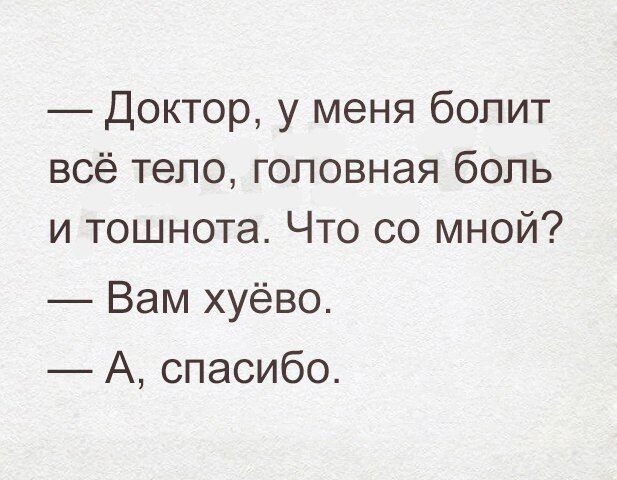 — Доктор, у меня болит всё тело, головная боль и тошнота. Что со мной?

— Вам хуёво.

— А, спасибо.